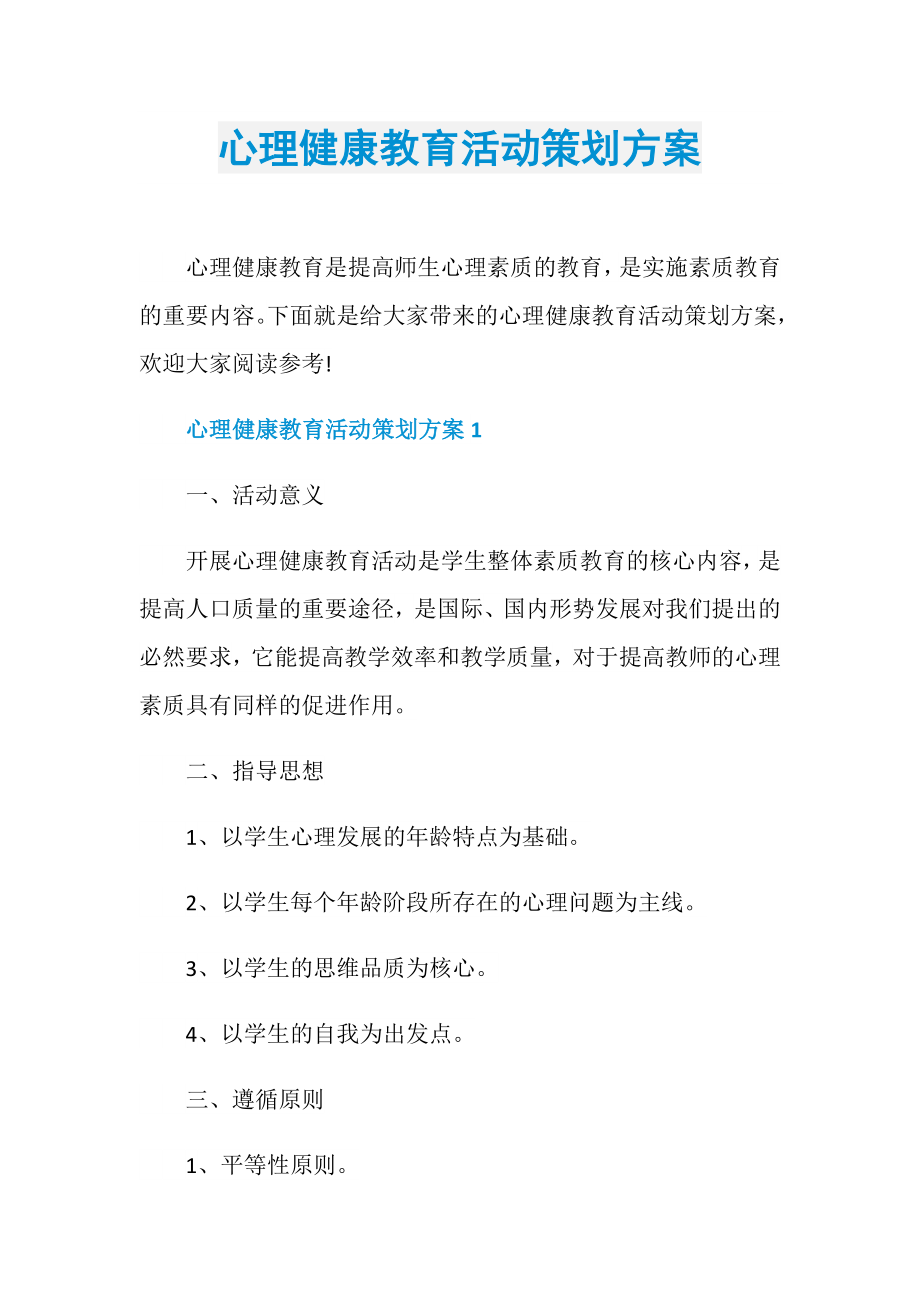 心理健康教育活动策划方案

心理健康教育是提高师生心理素质的教育，是实施素质教育的重要内容。下面就是给大家带来的心理健康教育活动策划方案，欢迎大家阅读参考!

心理健康教育活动策划方案 1

一、活动意义

开展心理健康教育活动是学生整体素质教育的核心内容，是提高人口质量的重要途径，是国际、国内形势发展对我们提出的必然要求，它能提高教学效率和教学质量，对于提高教师的心理素质具有同样的促进作用。

二、指导思想

1、以学生心理发展的年龄特点为基础。

2、以学生每个年龄阶段所存在的心理问题为主线。

3、以学生的思维品质为核心。

4、以学生的自我为出发点。

三、遵循原则

1、平等性原则。